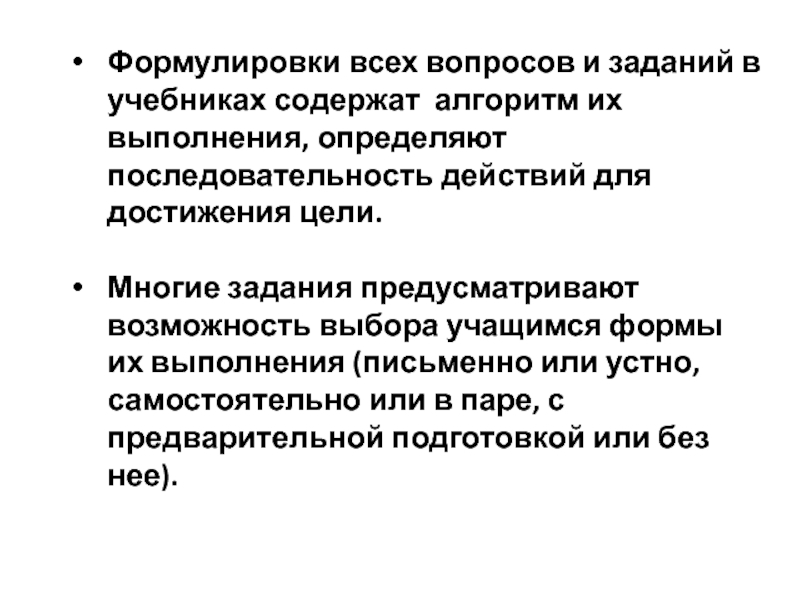 • Формулировки всех вопросов и заданий в учебниках содержат алгоритм их выполнения, определяют последовательность действий для достижения цели.

• Многие задания предусматривают возможность выбора учащимся формы их выполнения (письменно или устно, самостоятельно или в паре, с предварительной подготовкой или без нее).